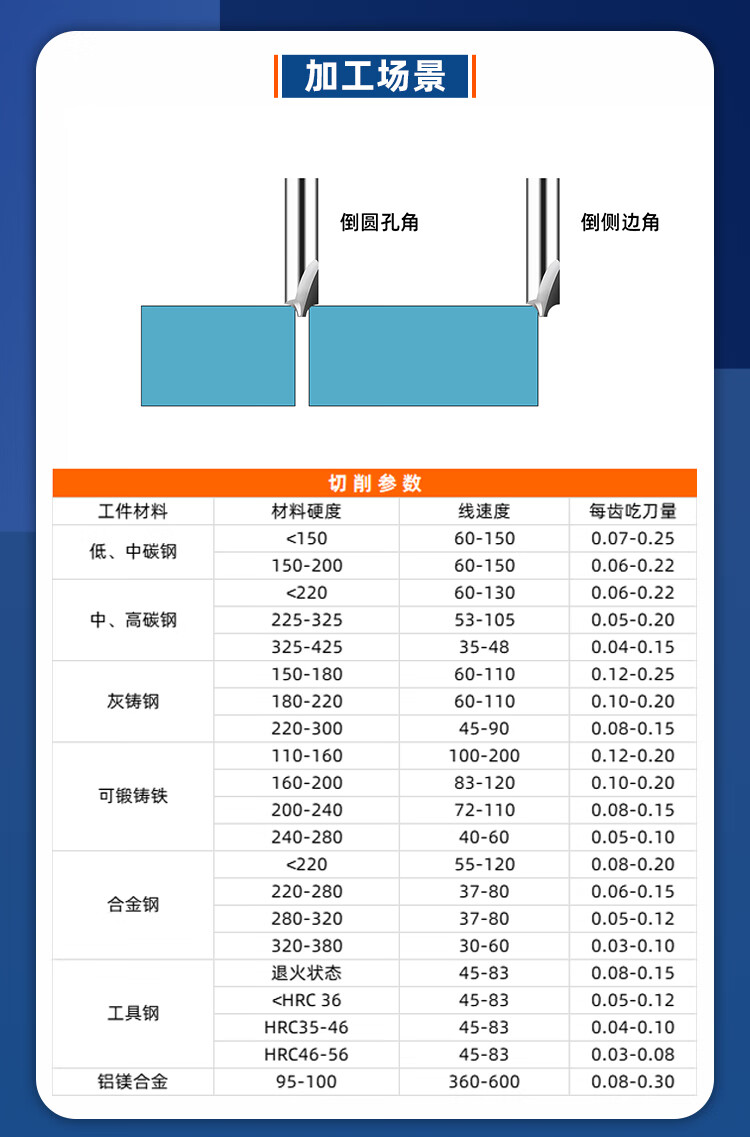 加工场景

倒圆孔角

倒侧边角

切削参数

| 工件材料 | 材料硬度 | 线速度 | 每齿吃刀量 |
|---|---|---|---|
| 低、中碳钢 | <150 | 60-150 | 0.07-0.25 |
| | 150-200 | 60-150 | 0.06-0.22 |
| 中、高碳钢 | <220 | 60-130 | 0.06-0.22 |
| | 225-325 | 53-105 | 0.05-0.20 |
| | 325-425 | 35-48 | 0.04-0.15 |
| 灰铸钢 | 150-180 | 60-110 | 0.12-0.25 |
| | 180-220 | 60-110 | 0.10-0.20 |
| | 220-300 | 45-90 | 0.08-0.15 |
| 可锻铸铁 | 110-160 | 100-200 | 0.12-0.20 |
| | 160-200 | 83-120 | 0.10-0.20 |
| | 200-240 | 72-110 | 0.08-0.15 |
| | 240-280 | 40-60 | 0.05-0.10 |
| 合金钢 | <220 | 55-120 | 0.08-0.20 |
| | 220-280 | 37-80 | 0.06-0.15 |
| | 280-320 | 37-80 | 0.05-0.12 |
| | 320-380 | 30-60 | 0.03-0.10 |
| 工具钢 | 退火状态 | 45-83 | 0.08-0.15 |
| | <HRC 36 | 45-83 | 0.05-0.12 |
| | HRC35-46 | 45-83 | 0.04-0.10 |
| | HRC46-56 | 45-83 | 0.03-0.08 |
| 铝镁合金 | 95-100 | 360-600 | 0.08-0.30 |